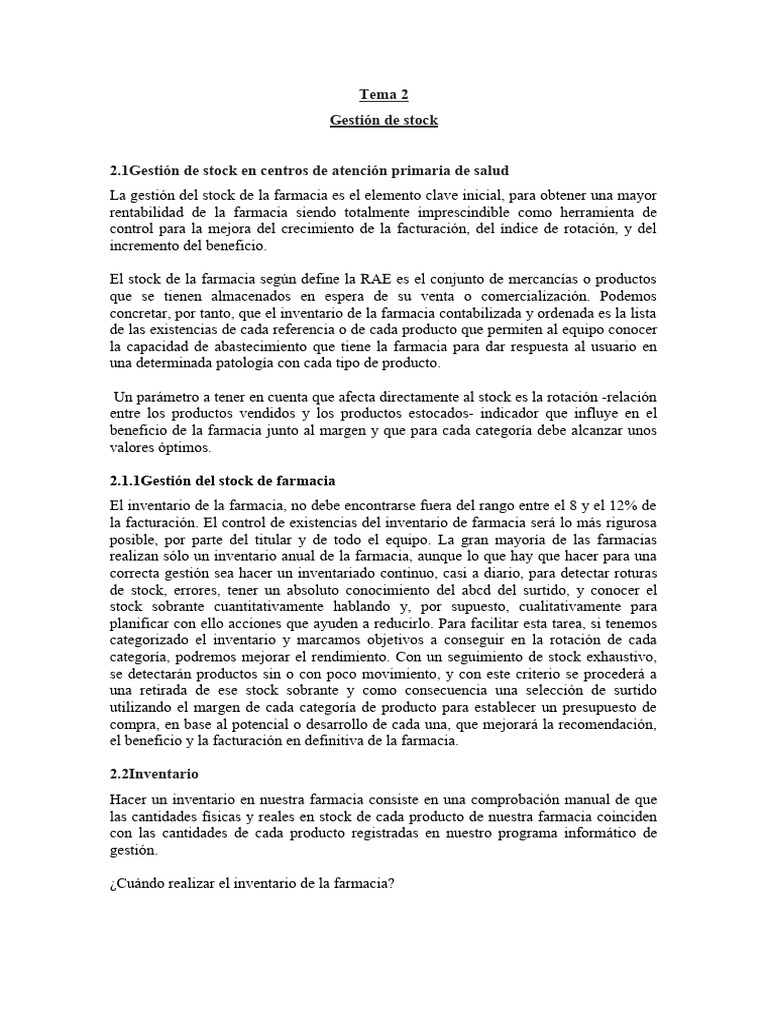 Tema 2

Gestión de stock

2.1Gestión de stock en centros de atención primaria de salud

La gestión del stock de la farmacia es el elemento clave inicial, para obtener una mayor rentabilidad de la farmacia siendo totalmente imprescindible como herramienta de control para la mejora del crecimiento de la facturación, del índice de rotación, y del incremento del beneficio.

El stock de la farmacia según define la RAE es el conjunto de mercancías o productos que se tienen almacenados en espera de su venta o comercialización. Podemos concretar, por tanto, que el inventario de la farmacia contabilizada y ordenada es la lista de las existencias de cada referencia o de cada producto que permiten al equipo conocer la capacidad de abastecimiento que tiene la farmacia para dar respuesta al usuario en una determinada patología con cada tipo de producto.

Un parámetro a tener en cuenta que afecta directamente al stock es la rotación -relación entre los productos vendidos y los productos estocados- indicador que influye en el beneficio de la farmacia junto al margen y que para cada categoría debe alcanzar unos valores óptimos.

2.1.1Gestión del stock de farmacia

El inventario de la farmacia, no debe encontrarse fuera del rango entre el 8 y el 12% de la facturación. El control de existencias del inventario de farmacia será lo más rigurosa posible, por parte del titular y de todo el equipo. La gran mayoría de las farmacias realizan sólo un inventario anual de la farmacia, aunque lo que hay que hacer para una correcta gestión sea hacer un inventariado continuo, casi a diario, para detectar roturas de stock, errores, tener un absoluto conocimiento del abcd del surtido, y conocer el stock sobrante cuantitativamente hablando y, por supuesto, cualitativamente para planificar con ello acciones que ayuden a reducirlo. Para facilitar esta tarea, si tenemos categorizado el inventario y marcamos objetivos a conseguir en la rotación de cada categoría, podremos mejorar el rendimiento. Con un seguimiento de stock exhaustivo, se detectarán productos sin o con poco movimiento, y con este criterio se procederá a una retirada de ese stock sobrante y como consecuencia una selección de surtido utilizando el margen de cada categoría de producto para establecer un presupuesto de compra, en base al potencial o desarrollo de cada una, que mejorará la recomendación, el beneficio y la facturación en definitiva de la farmacia.

2.2Inventario

Hacer un inventario en nuestra farmacia consiste en una comprobación manual de que las cantidades físicas y reales en stock de cada producto de nuestra farmacia coinciden con las cantidades de cada producto registradas en nuestro programa informático de gestión.

¿Cuándo realizar el inventario de la farmacia?